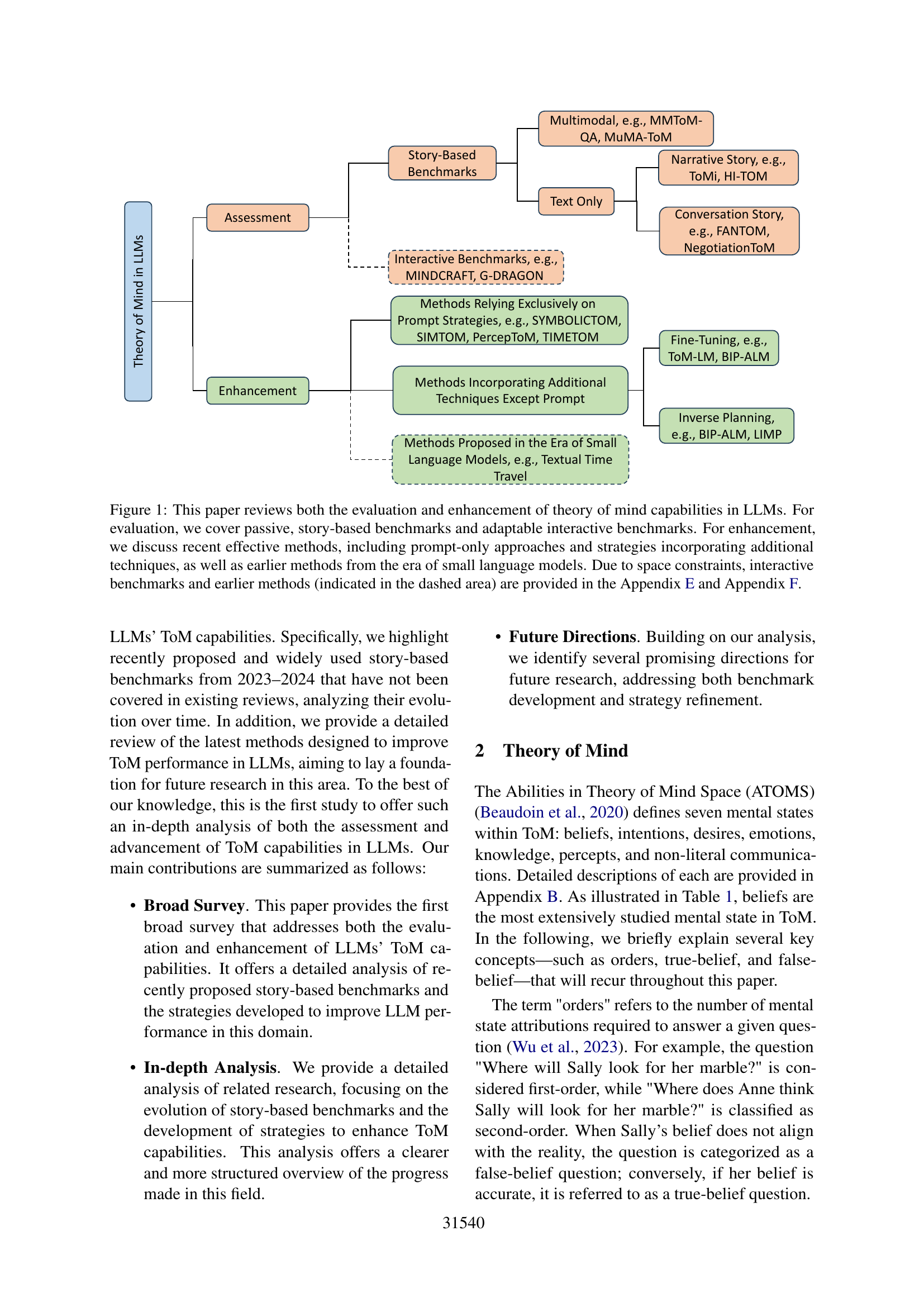 Theory of Mind in LLMs

Assessment

Story-Based Benchmarks

Multimodal, e.g., MMToM-QA, MuMA-ToM

Text Only

Narrative Story, e.g., ToMi, HI-TOM

Conversation Story, e.g., FANTOM, NegotiationToM

Interactive Benchmarks, e.g., MINDCRAFT, G-DRAGON

Enhancement

Methods Relying Exclusively on Prompt Strategies, e.g., SYMBOLICTOM, SIMTOM, PercepToM, TIMETOM

Methods Incorporating Additional Techniques Except Prompt

Fine-Tuning, e.g., ToM-LM, BIP-ALM

Inverse Planning, e.g., BIP-ALM, LIMP

Methods Proposed in the Era of Small Language Models, e.g., Textual Time Travel

Figure 1: This paper reviews both the evaluation and enhancement of theory of mind capabilities in LLMs. For evaluation, we cover passive, story-based benchmarks and adaptable interactive benchmarks. For enhancement, we discuss recent effective methods, including prompt-only approaches and strategies incorporating additional techniques, as well as earlier methods from the era of small language models. Due to space constraints, interactive benchmarks and earlier methods (indicated in the dashed area) are provided in the Appendix E and Appendix F.

LLMs' ToM capabilities. Specifically, we highlight recently proposed and widely used story-based benchmarks from 2023–2024 that have not been covered in existing reviews, analyzing their evolution over time. In addition, we provide a detailed review of the latest methods designed to improve ToM performance in LLMs, aiming to lay a foundation for future research in this area. To the best of our knowledge, this is the first study to offer such an in-depth analysis of both the assessment and advancement of ToM capabilities in LLMs. Our main contributions are summarized as follows:

• **Broad Survey**. This paper provides the first broad survey that addresses both the evaluation and enhancement of LLMs' ToM capabilities. It offers a detailed analysis of recently proposed story-based benchmarks and the strategies developed to improve LLM performance in this domain.

• **In-depth Analysis**. We provide a detailed analysis of related research, focusing on the evolution of story-based benchmarks and the development of strategies to enhance ToM capabilities. This analysis offers a clearer and more structured overview of the progress made in this field.

• **Future Directions**. Building on our analysis, we identify several promising directions for future research, addressing both benchmark development and strategy refinement.

2 Theory of Mind

The Abilities in Theory of Mind Space (ATOMS) (Beaudoin et al., 2020) defines seven mental states within ToM: beliefs, intentions, desires, emotions, knowledge, percepts, and non-literal communications. Detailed descriptions of each are provided in Appendix B. As illustrated in Table 1, beliefs are the most extensively studied mental state in ToM. In the following, we briefly explain several key concepts—such as orders, true-belief, and false-belief—that will recur throughout this paper.

The term "orders" refers to the number of mental state attributions required to answer a given question (Wu et al., 2023). For example, the question "Where will Sally look for her marble?" is considered first-order, while "Where does Anne think Sally will look for her marble?" is classified as second-order. When Sally's belief does not align with the reality, the question is categorized as a false-belief question; conversely, if her belief is accurate, it is referred to as a true-belief question.

31540